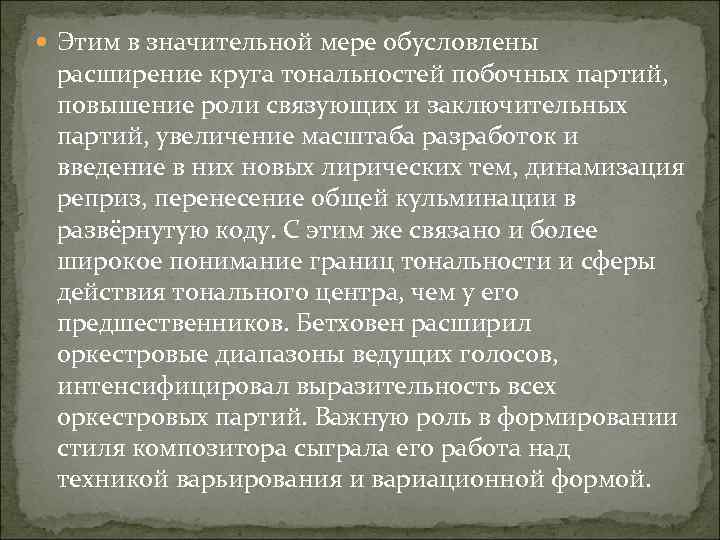 Этим в значительной мере обусловлены расширение круга тональностей побочных партий, повышение роли связующих и заключительных партий, увеличение масштаба разработок и введение в них новых лирических тем, динамизация реприз, перенесение общей кульминации в развёрнутую коду. С этим же связано и более широкое понимание границ тональности и сферы действия тонального центра, чем у его предшественников. Бетховен расширил оркестровые диапазоны ведущих голосов, интенсифицировал выразительность всех оркестровых партий. Важную роль в формировании стиля композитора сыграла его работа над техникой варьирования и вариационной формой.